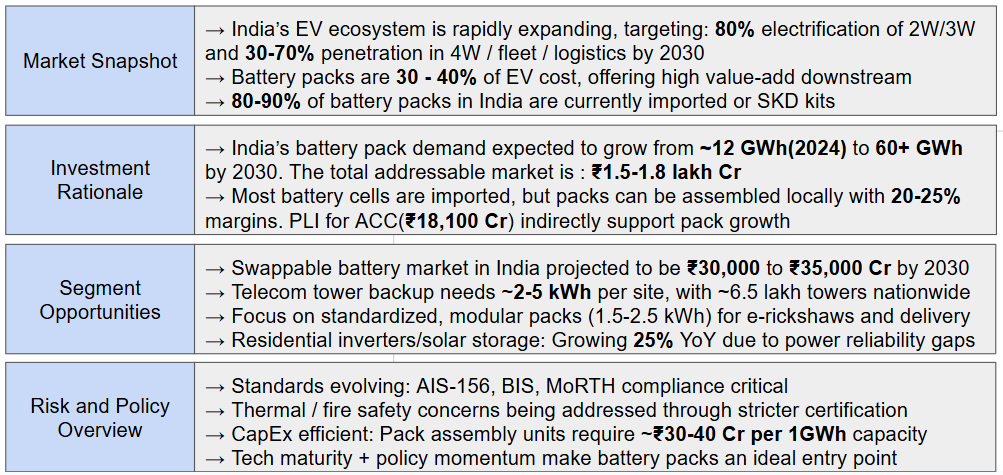 Market Snapshot

→ India's EV ecosystem is rapidly expanding, targeting: 80% electrification of 2W/3W and 30-70% penetration in 4W / fleet / logistics by 2030
→ Battery packs are 30 - 40% of EV cost, offering high value-add downstream
→ 80-90% of battery packs in India are currently imported or SKD kits

Investment Rationale

→ India's battery pack demand expected to grow from ~12 GWh(2024) to 60+ GWh by 2030. The total addressable market is : ₹1.5-1.8 lakh Cr
→ Most battery cells are imported, but packs can be assembled locally with 20-25% margins. PLI for ACC(₹18,100 Cr) indirectly support pack growth

Segment Opportunities

→ Swappable battery market in India projected to be ₹30,000 to ₹35,000 Cr by 2030
→ Telecom tower backup needs ~2-5 kWh per site, with ~6.5 lakh towers nationwide
→ Focus on standardized, modular packs (1.5-2.5 kWh) for e-rickshaws and delivery
→ Residential inverters/solar storage: Growing 25% YoY due to power reliability gaps

Risk and Policy Overview

→ Standards evolving: AIS-156, BIS, MoRTH compliance critical
→ Thermal / fire safety concerns being addressed through stricter certification
→ CapEx efficient: Pack assembly units require ~₹30-40 Cr per 1GWh capacity
→ Tech maturity + policy momentum make battery packs an ideal entry point